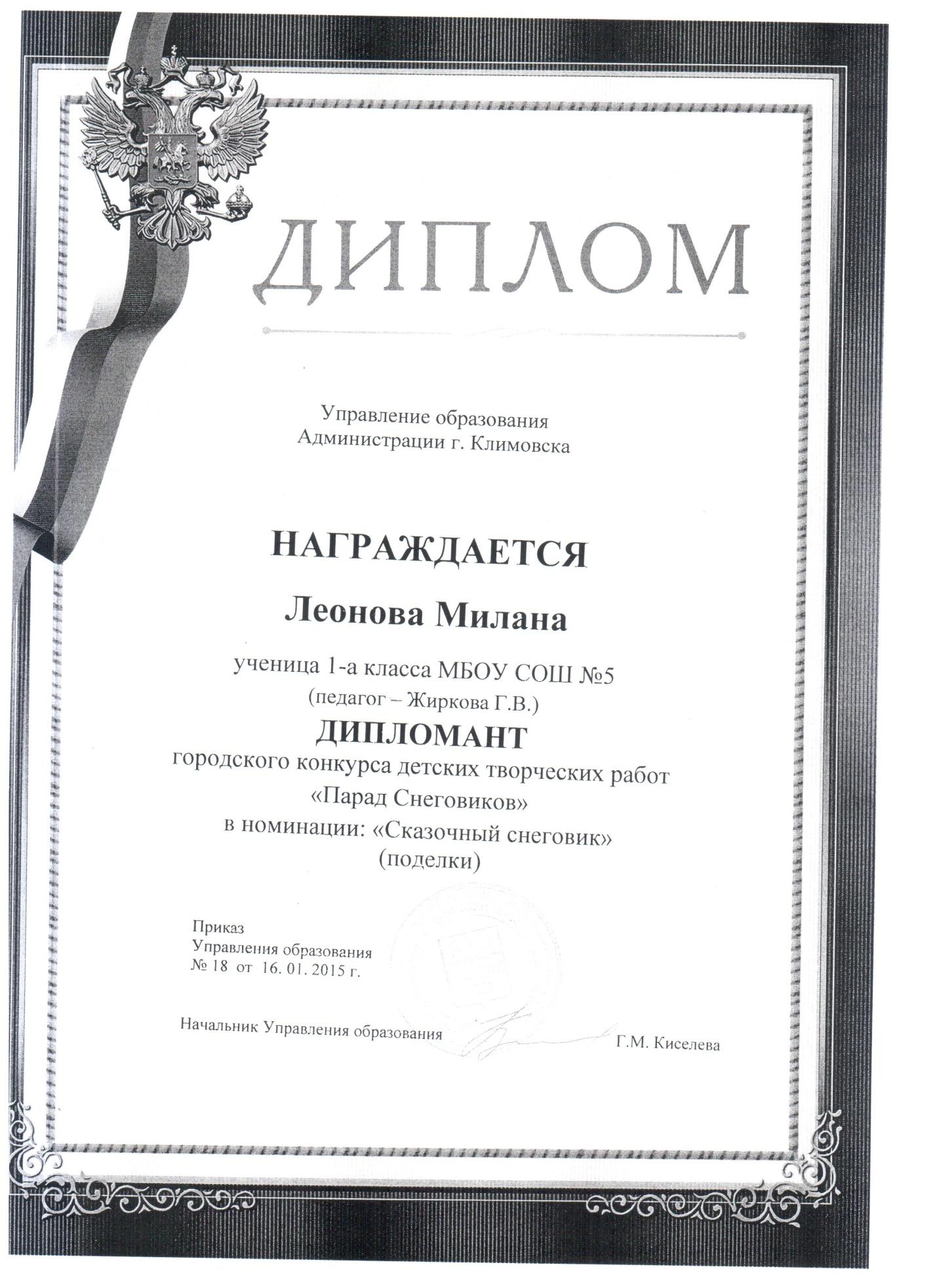 ДИПЛОМ

Управление образования
Администрации г. Климовска

НАГРАЖДАЕТСЯ

Леонова Милана

ученица 1-а класса МБОУ СОШ №5
(педагог – Жиркова Г.В.)
ДИПЛОМАНТ
городского конкурса детских творческих работ
«Парад Снеговиков»
в номинации: «Сказочный снеговик»
(поделки)

Приказ
Управления образования
№ 18 от 16. 01. 2015 г.

Начальник Управления образования Г.М. Киселева